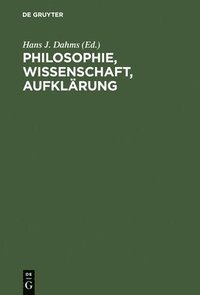 DE GRUYTER

Hans J. Dahms (Ed.)

PHILOSOPHIE, WISSENSCHAFT, AUFKLÄRUNG

DE
G